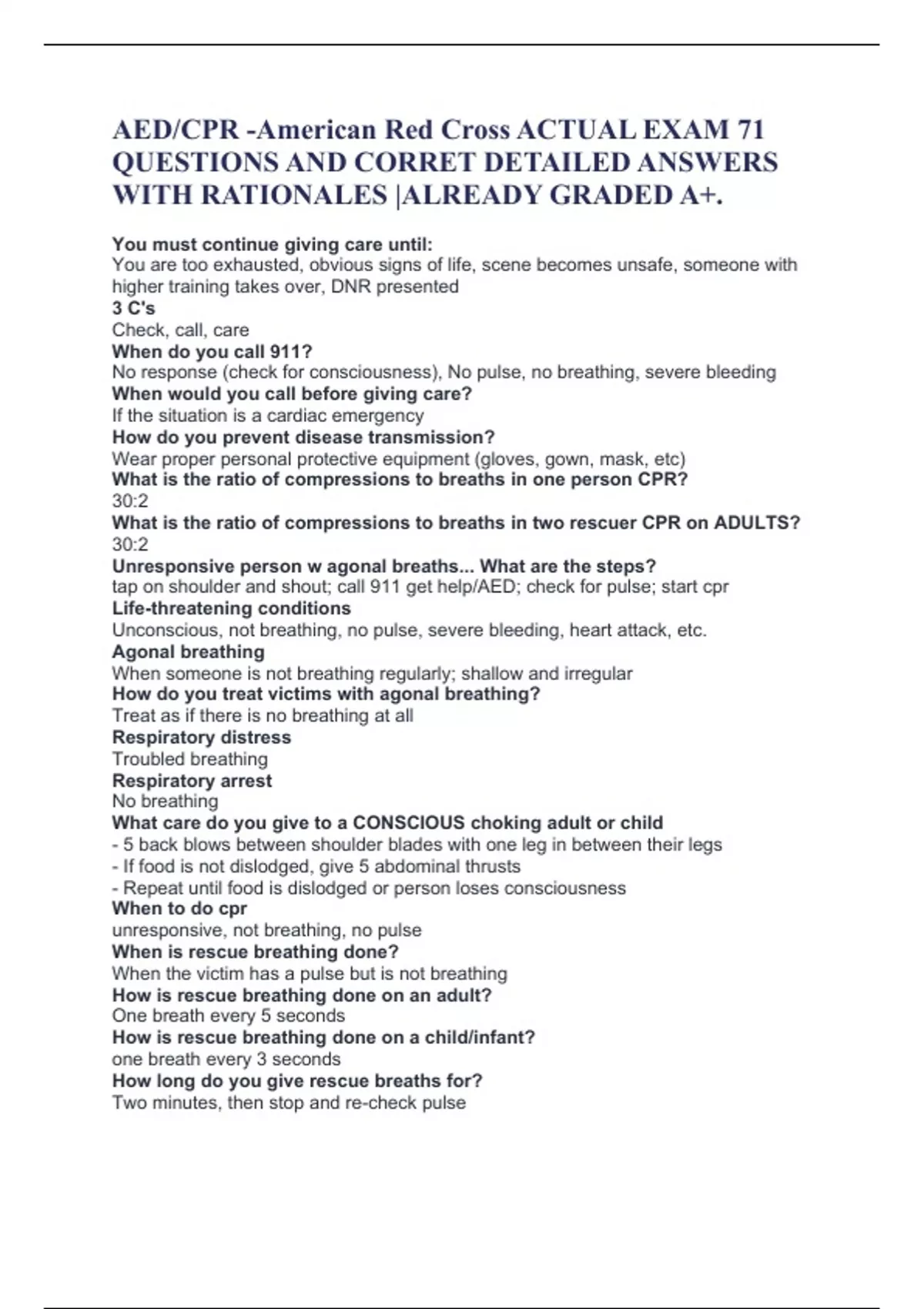 AED/CPR -American Red Cross ACTUAL EXAM 71 QUESTIONS AND CORRET DETAILED ANSWERS WITH RATIONALES |ALREADY GRADED A+.

You must continue giving care until:
You are too exhausted, obvious signs of life, scene becomes unsafe, someone with higher training takes over, DNR presented
3 C's
Check, call, care
When do you call 911?
No response (check for consciousness), No pulse, no breathing, severe bleeding
When would you call before giving care?
If the situation is a cardiac emergency
How do you prevent disease transmission?
Wear proper personal protective equipment (gloves, gown, mask, etc)
What is the ratio of compressions to breaths in one person CPR?
30:2
What is the ratio of compressions to breaths in two rescuer CPR on ADULTS?
30:2
Unresponsive person w agonal breaths... What are the steps?
tap on shoulder and shout; call 911 get help/AED; check for pulse; start cpr
Life-threatening conditions
Unconscious, not breathing, no pulse, severe bleeding, heart attack, etc.
Agonal breathing
When someone is not breathing regularly; shallow and irregular
How do you treat victims with agonal breathing?
Treat as if there is no breathing at all
Respiratory distress
Troubled breathing
Respiratory arrest
No breathing
What care do you give to a CONSCIOUS choking adult or child
- 5 back blows between shoulder blades with one leg in between their legs
- If food is not dislodged, give 5 abdominal thrusts
- Repeat until food is dislodged or person loses consciousness
When to do cpr
unresponsive, not breathing, no pulse
When is rescue breathing done?
When the victim has a pulse but is not breathing
How is rescue breathing done on an adult?
One breath every 5 seconds
How is rescue breathing done on a child/infant?
one breath every 3 seconds
How long do you give rescue breaths for?
Two minutes, then stop and re-check pulse